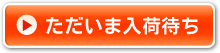 ただいま入荷待ち